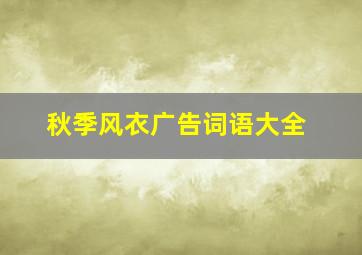 秋季风衣广告词语大全